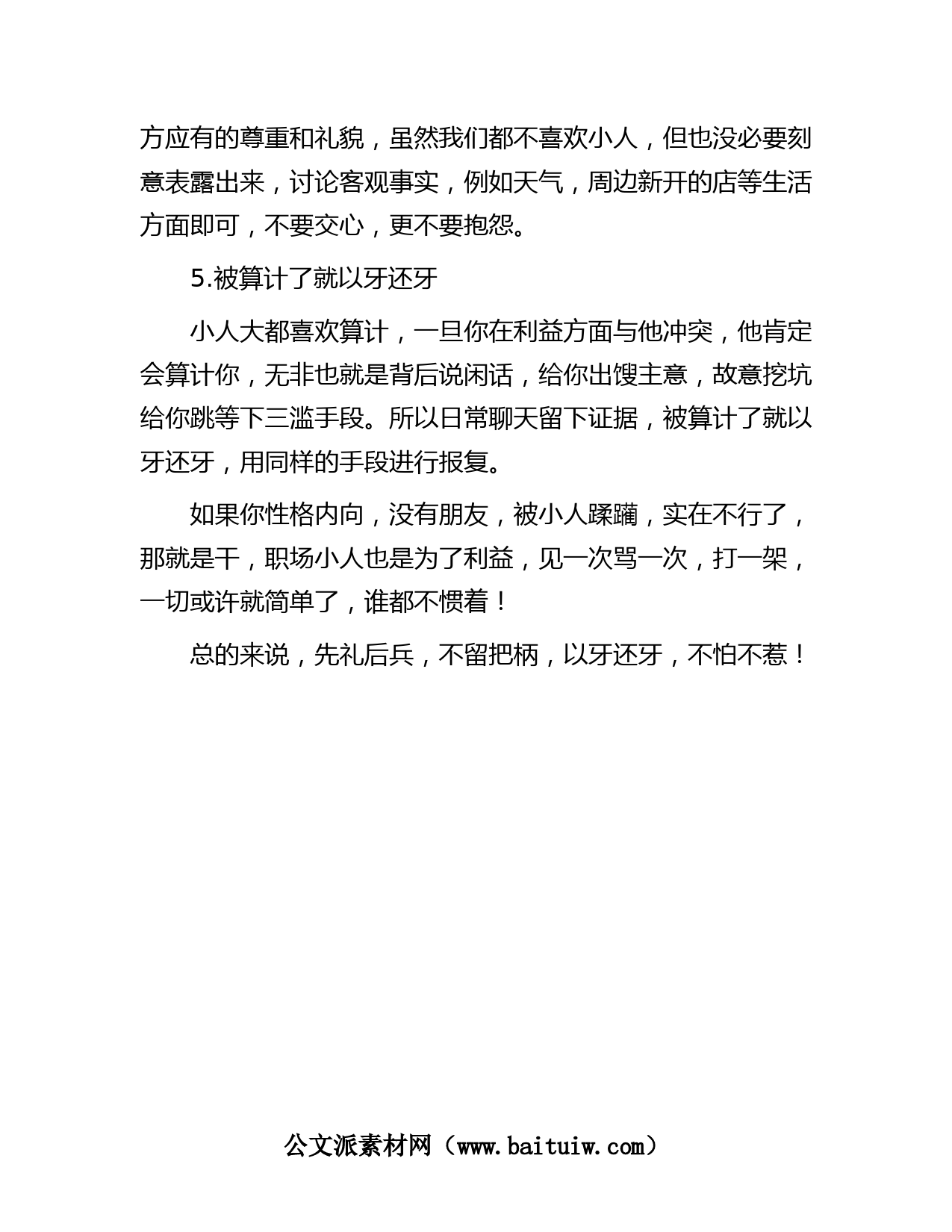 方应有的尊重和礼貌，虽然我们都不喜欢小人，但也没必要刻意表露出来，讨论客观事实，例如天气，周边新开的店等生活方面即可，不要交心，更不要抱怨。

5.被算计了就以牙还牙

小人大都喜欢算计，一旦你在利益方面与他冲突，他肯定会算计你，无非也就是背后说闲话，给你出馊主意，故意挖坑给你跳等下三滥手段。所以日常聊天留下证据，被算计了就以牙还牙，用同样的手段进行报复。

如果你性格内向，没有朋友，被小人蹂躏，实在不行了，那就是干，职场小人也是为了利益，见一次骂一次，打一架，一切或许就简单了，谁都不惯着！

总的来说，先礼后兵，不留把柄，以牙还牙，不怕不惹！

公文派素材网（www.baituiw.com）